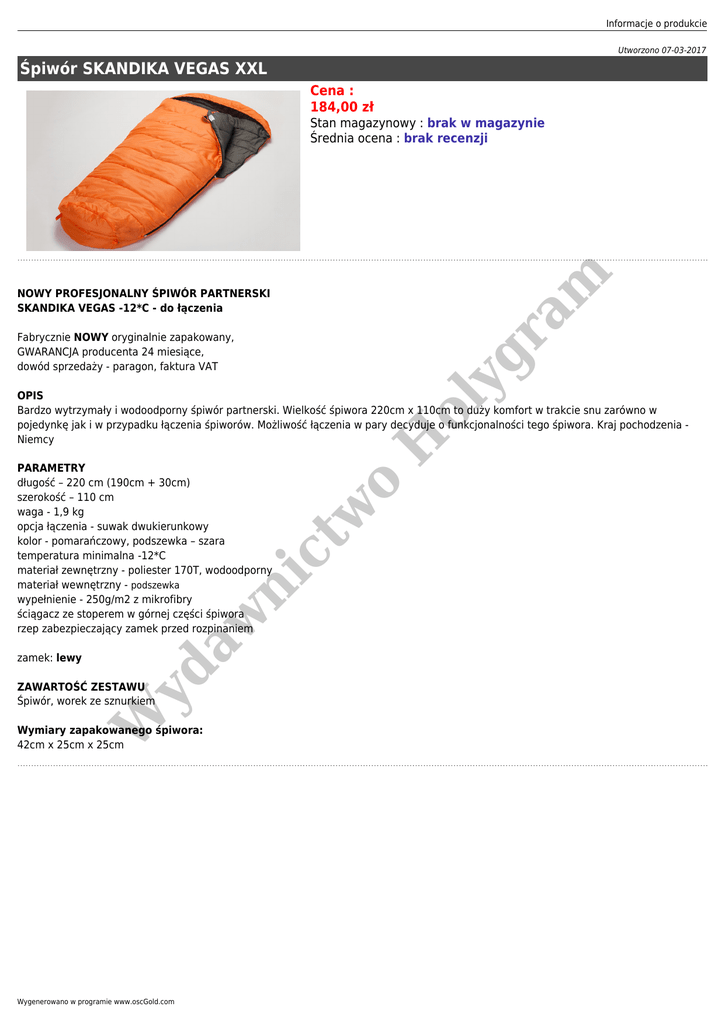 Informacje o produkcie

Utworzono 07-03-2017

Śpiwór SKANDIKA VEGAS XXL

Cena :
184,00 zł
Stan magazynowy : brak w magazynie
Średnia ocena : brak recenzji

NOWY PROFESJONALNY ŚPIWÓR PARTNERSKI SKANDIKA VEGAS -12*C - do łączenia

Fabrycznie NOWY oryginalnie zapakowany,
GWARANCJA producenta 24 miesiące,
dowód sprzedaży - paragon, faktura VAT

OPIS
Bardzo wytrzymały i wodoodporny śpiwór partnerski. Wielkość śpiwora 220cm x 110cm to duży komfort w trakcie snu zarówno w pojedynkę jak i w przypadku łączenia śpiworów. Możliwość łączenia w pary decyduje o funkcjonalności tego śpiwora. Kraj pochodzenia - Niemcy

PARAMETRY
długość – 220 cm (190cm + 30cm)
szerokość – 110 cm
waga - 1,9 kg
opcja łączenia - suwak dwukierunkowy
kolor - pomarańczowy, podszewka – szara
temperatura minimalna -12*C
materiał zewnętrzny - poliester 170T, wodoodporny
materiał wewnętrzny - podszewka
wypełnienie - 250g/m2 z mikrofibry
ściągacz ze stoperem w górnej części śpiwora
rzep zabezpieczający zamek przed rozpinaniem

zamek: lewy

ZAWARTOŚĆ ZESTAWU
Śpiwór, worek ze sznurkiem

Wymiary zapakowanego śpiwora:
42cm x 25cm x 25cm

Wydawnictwo Holygram

Wygenerowano w programie www.oscGold.com